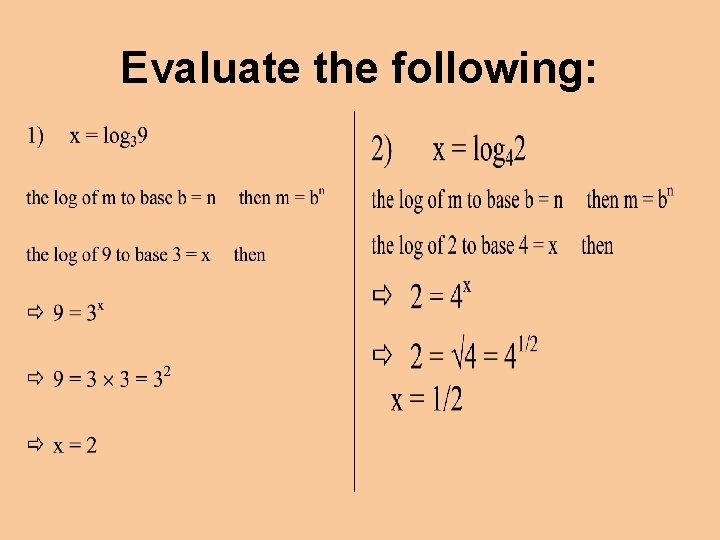 Evaluate the following:

1) $x = \log_3 9$

the log of m to base b = n then $m = b^n$

the log of 9 to base 3 = x then

⇨ $9 = 3^x$

⇨ $9 = 3 \times 3 = 3^2$

⇨ $x = 2$

2) $x = \log_4 2$

the log of m to base b = n then $m = b^n$

the log of 2 to base 4 = x then

⇨ $2 = 4^x$

⇨ $2 = \sqrt{4} = 4^{1/2}$

$x = 1/2$